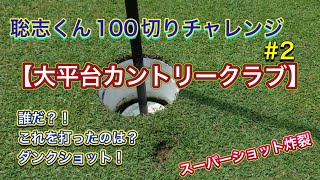 聡志くん100切りチャレンジ
#2
【大平台カントリークラブ】

誰だ？！
これを打ったのは？
ダンクショット！

スーパーショット炸裂